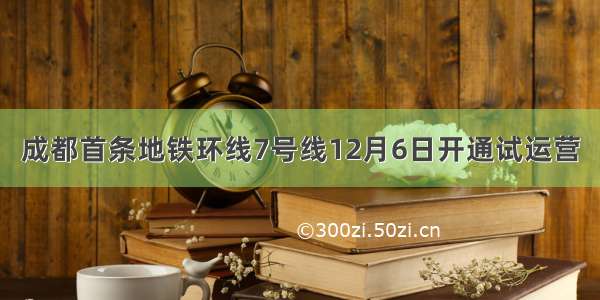 成都首条地铁环线7号线12月6日开通试运营

©300zi.50zi.cn